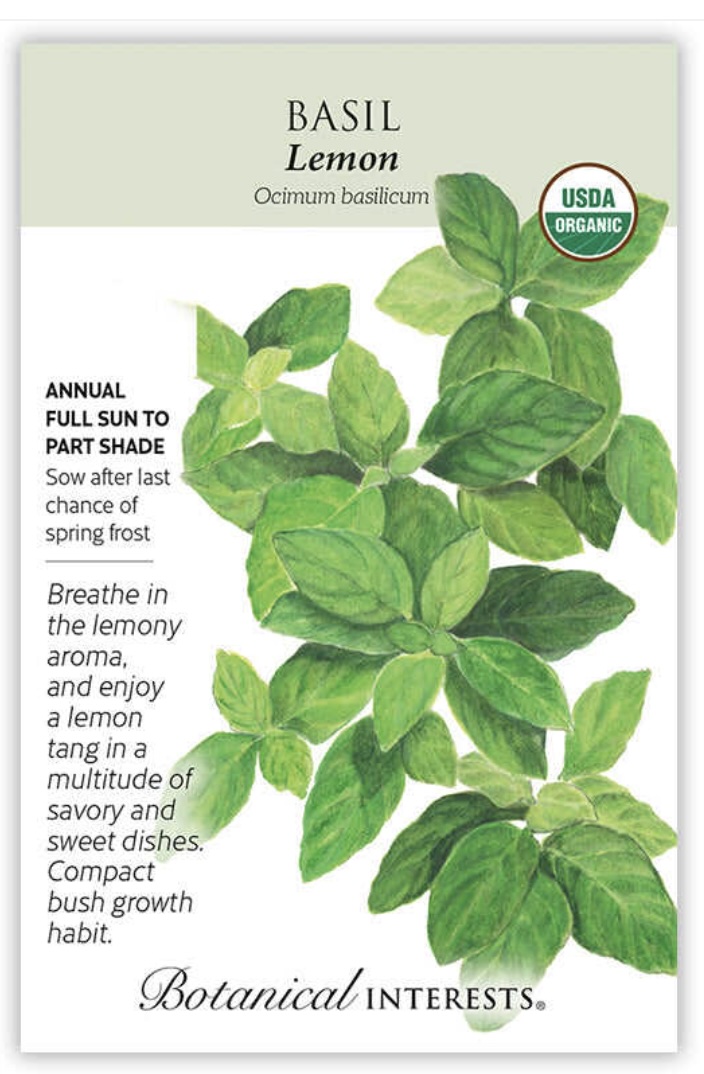 BASIL
Lemon
Ocimum basilicum

USDA ORGANIC

ANNUAL
FULL SUN TO PART SHADE
Sow after last chance of spring frost

Breathe in the lemony aroma, and enjoy a lemon tang in a multitude of savory and sweet dishes. Compact bush growth habit.

Botanical INTERESTS®